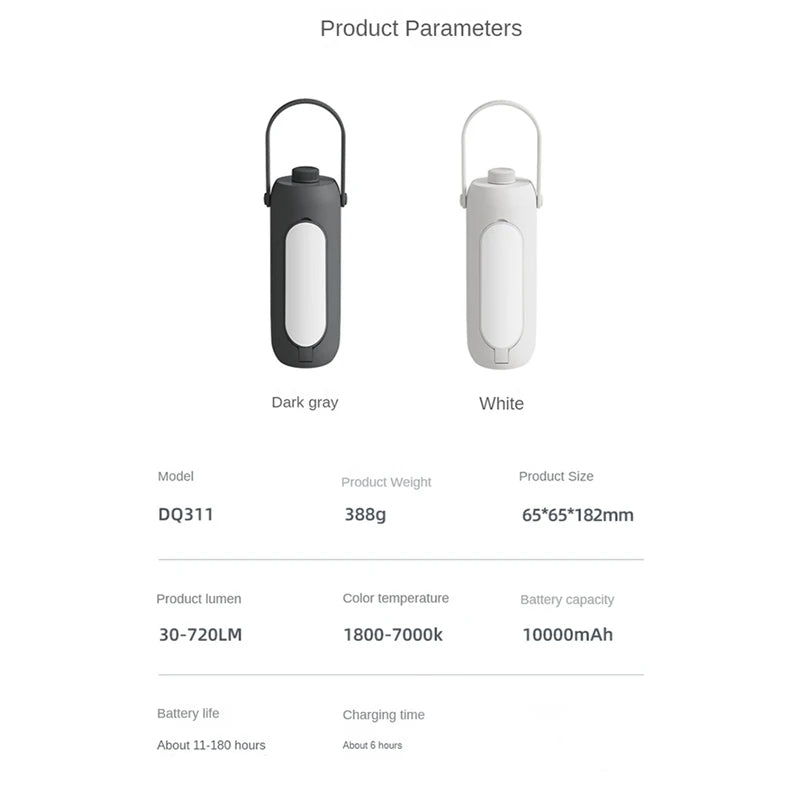 Product Parameters

Dark gray

White

Model
DQ311

Product Weight
388g

Product Size
65*65*182mm

Product lumen
30-720LM

Color temperature
1800-7000k

Battery capacity
10000mAh

Battery life
About 11-180 hours

Charging time
About 6 hours